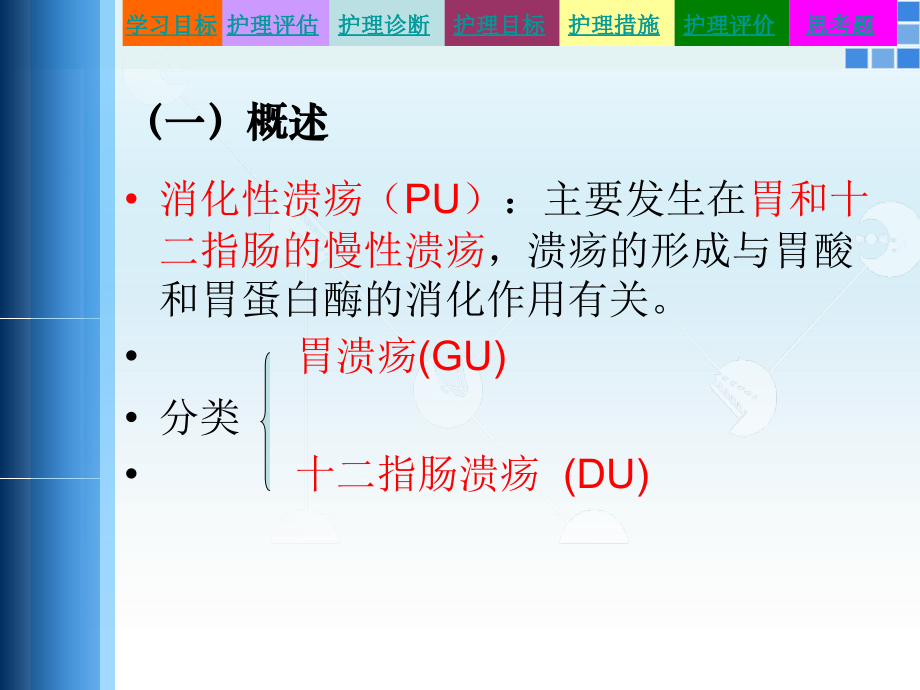 学习目标 护理评估 护理诊断 护理目标 护理措施 护理评价 思考题

（一）概述

• 消化性溃疡（PU）：主要发生在胃和十二指肠的慢性溃疡，溃疡的形成与胃酸和胃蛋白酶的消化作用有关。

• 胃溃疡(GU)

• 分类

• 十二指肠溃疡 (DU)